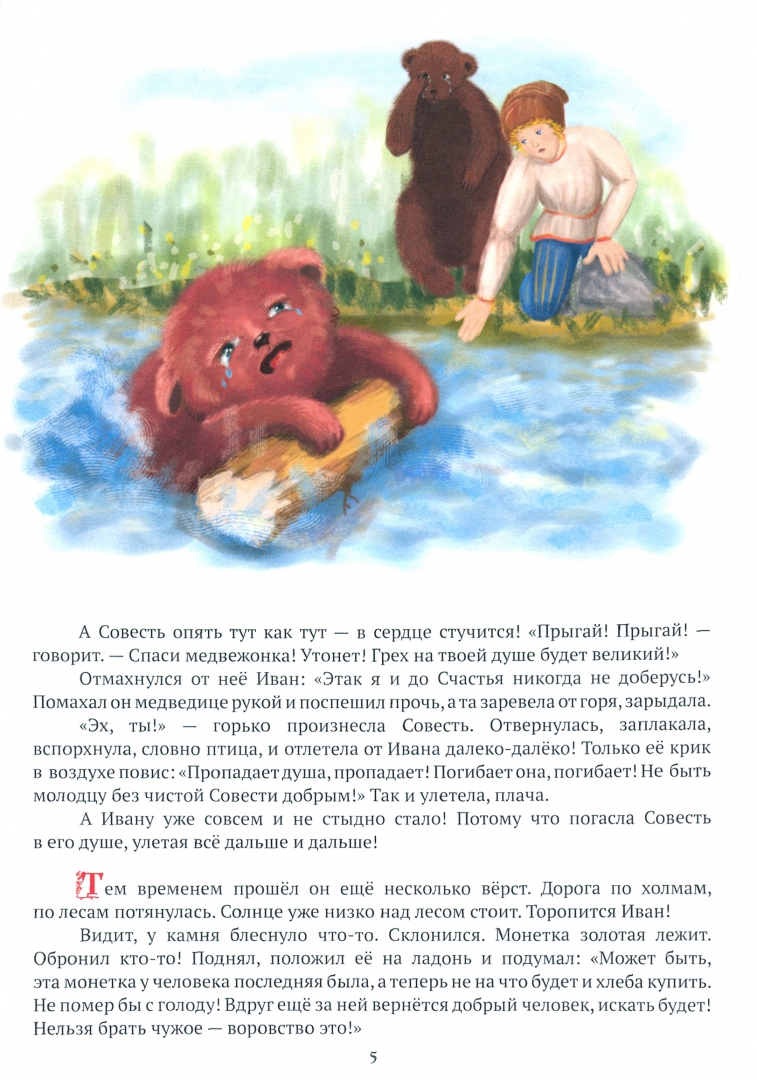 А Совесть опять тут как тут — в сердце стучится! «Прыгай! Прыгай! — говорит. — Спаси медвежонка! Утонет! Грех на твоей душе будет великий!»

Отмахнулся от неё Иван: «Этак я и до Счастья никогда не доберусь!» Помахал он медведице рукой и поспешил прочь, а та заревела от горя, зарыдала.

«Эх, ты!» — горько произнесла Совесть. Отвернулась, заплакала, вспорхнула, словно птица, и отлетела от Ивана далеко-далёко! Только её крик в воздухе повис: «Пропадает душа, пропадает! Погибает она, погибает! Не быть молодцу без чистой Совести добрым!» Так и улетела, плача.

А Ивану уже совсем и не стыдно стало! Потому что погасла Совесть в его душе, улетая всё дальше и дальше!

Тем временем прошёл он ещё несколько вёрст. Дорога по холмам, по лесам потянулась. Солнце уже низко над лесом стоит. Торопится Иван!

Видит, у камня блеснуло что-то. Склонился. Монетка золотая лежит. Обронил кто-то! Поднял, положил её на ладонь и подумал: «Может быть, эта монетка у человека последняя была, а теперь не на что будет и хлеба купить. Не помер бы с голоду! Вдруг ещё за ней вернётся добрый человек, искать будет! Нельзя брать чужое — воровство это!»

5